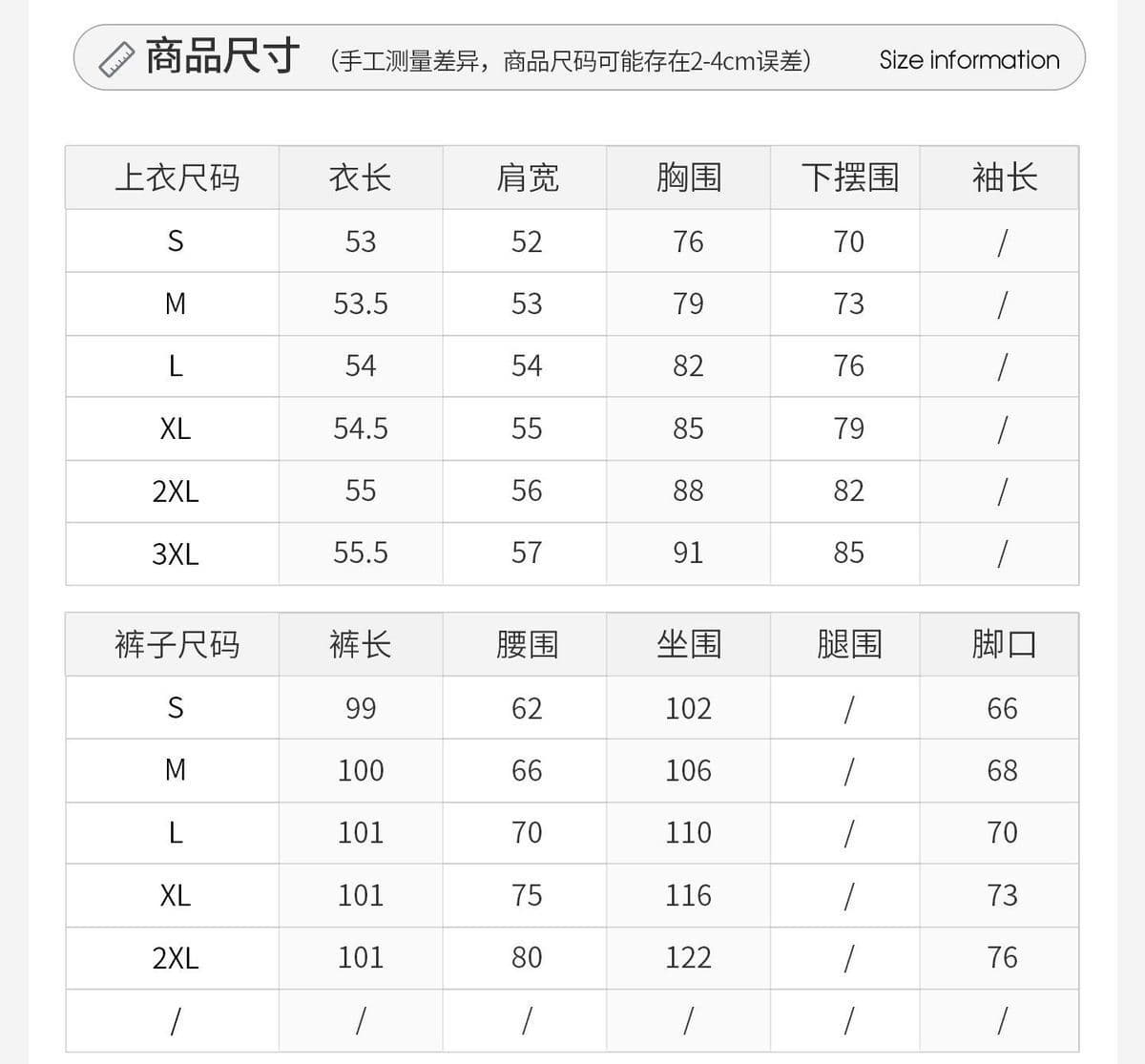 商品尺寸 （手工测量差异，商品尺码可能存在2-4cm误差） Size information

| 上衣尺码 | 衣长 | 肩宽 | 胸围 | 下摆围 | 袖长 |
|---|---|---|---|---|---|
| S | 53 | 52 | 76 | 70 | / |
| M | 53.5 | 53 | 79 | 73 | / |
| L | 54 | 54 | 82 | 76 | / |
| XL | 54.5 | 55 | 85 | 79 | / |
| 2XL | 55 | 56 | 88 | 82 | / |
| 3XL | 55.5 | 57 | 91 | 85 | / |

| 裤子尺码 | 裤长 | 腰围 | 坐围 | 腿围 | 脚口 |
|---|---|---|---|---|---|
| S | 99 | 62 | 102 | / | 66 |
| M | 100 | 66 | 106 | / | 68 |
| L | 101 | 70 | 110 | / | 70 |
| XL | 101 | 75 | 116 | / | 73 |
| 2XL | 101 | 80 | 122 | / | 76 |
| / | / | / | / | / | / |